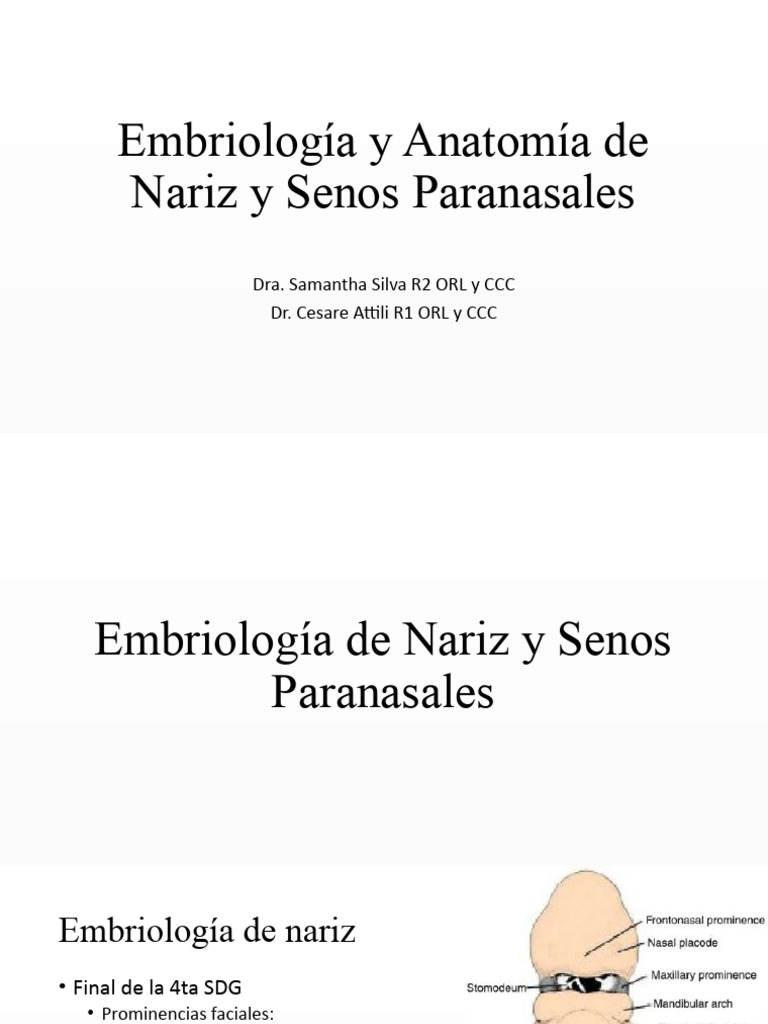 Embriología y Anatomía de Nariz y Senos Paranasales

Dra. Samantha Silva R2 ORL y CCC
Dr. Cesare Attili R1 ORL y CCC

Embriología de Nariz y Senos Paranasales

Embriología de nariz

• Final de la 4ta SDG
• Prominencias faciales:

Frontonasal prominence
Nasal placode
Maxillary prominence
Stomodeum
Mandibular arch